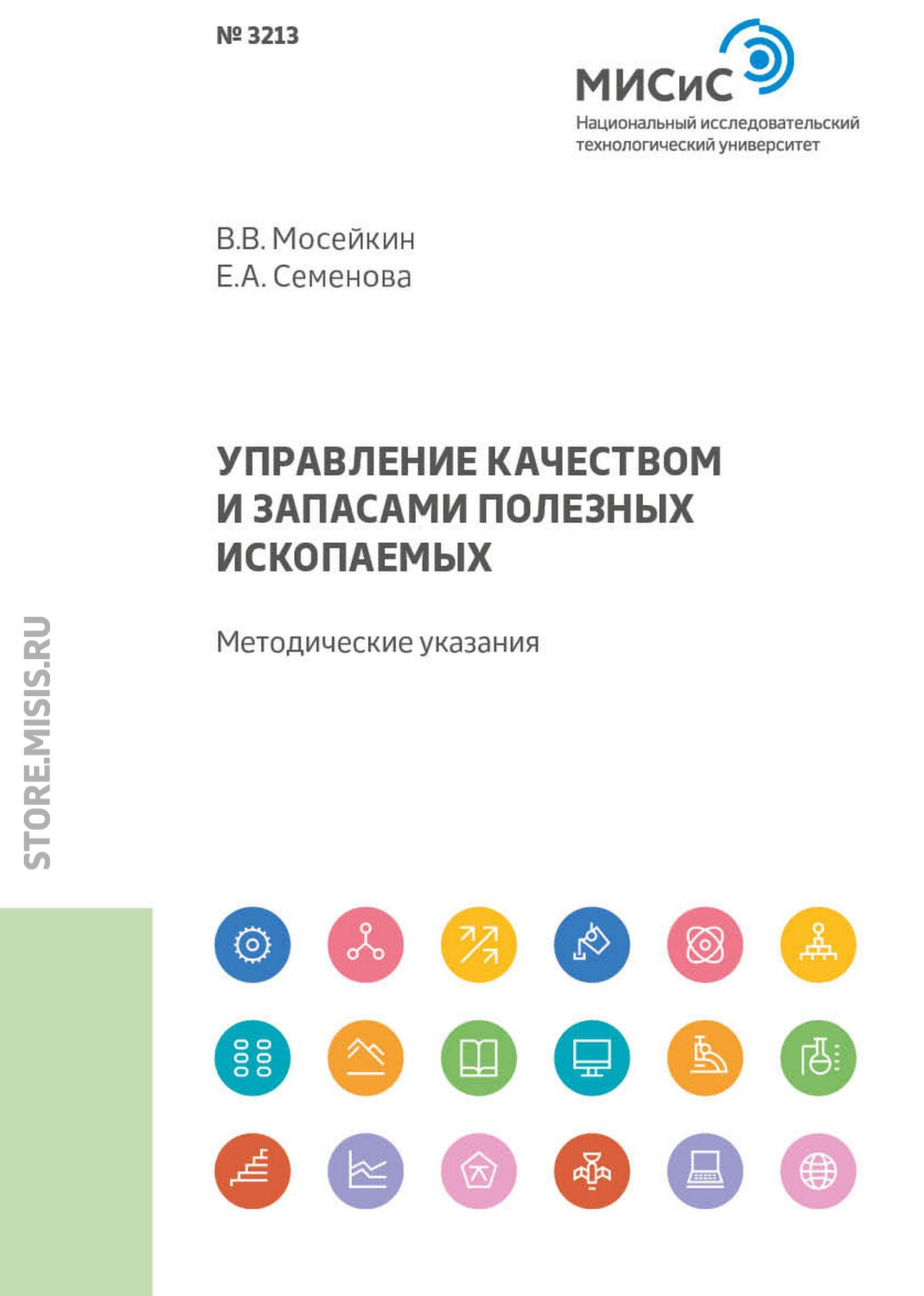 № 3213

МИСиС
Национальный исследовательский технологический университет

В.В. Мосейкин
Е.А. Семенова

УПРАВЛЕНИЕ КАЧЕСТВОМ И ЗАПАСАМИ ПОЛЕЗНЫХ ИСКОПАЕМЫХ

Методические указания

STORE.MISIS.RU